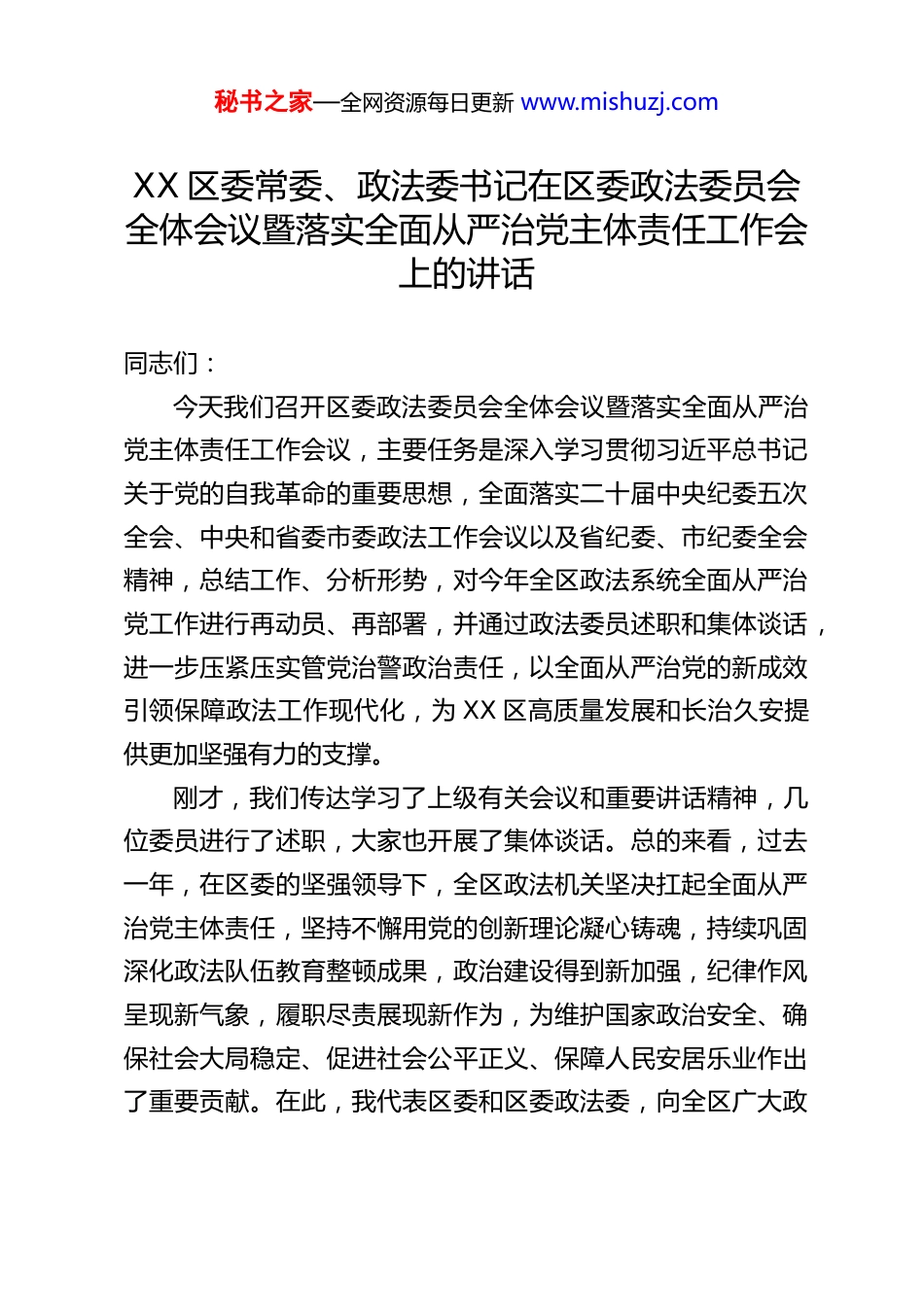 秘书之家—全网资源每日更新 www.mishuzj.com

XX 区委常委、政法委书记在区委政法委员会全体会议暨落实全面从严治党主体责任工作会上的讲话

同志们：

今天我们召开区委政法委员会全体会议暨落实全面从严治党主体责任工作会议，主要任务是深入学习贯彻习近平总书记关于党的自我革命的重要思想，全面落实二十届中央纪委五次全会、中央和省委市委政法工作会议以及省纪委、市纪委全会精神，总结工作、分析形势，对今年全区政法系统全面从严治党工作进行再动员、再部署，并通过政法委员述职和集体谈话，进一步压紧压实管党治警政治责任，以全面从严治党的新成效引领保障政法工作现代化，为 XX 区高质量发展和长治久安提供更加坚强有力的支撑。

刚才，我们传达学习了上级有关会议和重要讲话精神，几位委员进行了述职，大家也开展了集体谈话。总的来看，过去一年，在区委的坚强领导下，全区政法机关坚决扛起全面从严治党主体责任，坚持不懈用党的创新理论凝心铸魂，持续巩固深化政法队伍教育整顿成果，政治建设得到新加强，纪律作风呈现新气象，履职尽责展现新作为，为维护国家政治安全、确保社会大局稳定、促进社会公平正义、保障人民安居乐业作出了重要贡献。在此，我代表区委和区委政法委，向全区广大政